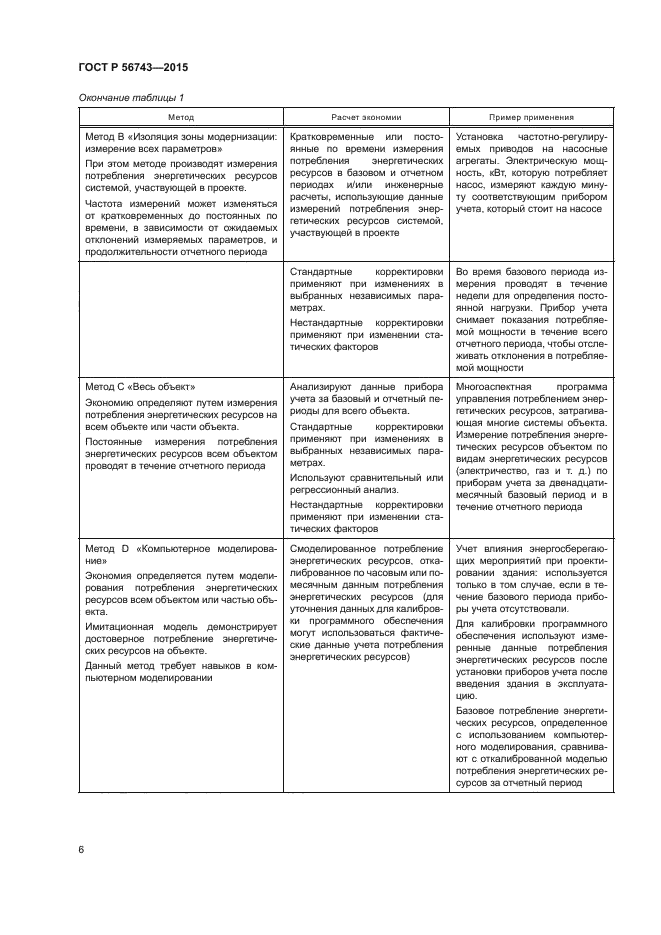 ГОСТ Р 56743—2015

Окончание таблицы 1

| Метод | Расчет экономии | Пример применения |
|---|---|---|
| Метод В «Изоляция зоны модернизации: измерение всех параметров» При этом методе производят измерения потребления энергетических ресурсов системой, участвующей в проекте. Частота измерений может изменяться от кратковременных до постоянных по времени, в зависимости от ожидаемых отклонений измеряемых параметров, и продолжительности отчетного периода | Кратковременные или постоянные по времени измерения потребления энергетических ресурсов в базовом и отчетном периодах и/или инженерные расчеты, использующие данные измерений потребления энергетических ресурсов системой, участвующей в проекте | Установка частотно-регулируемых приводов на насосные агрегаты. Электрическую мощность, кВт, которую потребляет насос, измеряют каждую минуту соответствующим прибором учета, который стоит на насосе |
| | Стандартные корректировки применяют при изменениях в выбранных независимых параметрах. Нестандартные корректировки применяют при изменении статических факторов | Во время базового периода измерения проводят в течение недели для определения постоянной нагрузки. Прибор учета снимает показания потребляемой мощности в течение всего отчетного периода, чтобы отслеживать отклонения в потребляемой мощности |
| Метод С «Весь объект» Экономию определяют путем измерения потребления энергетических ресурсов на всем объекте или части объекта. Постоянные измерения потребления энергетических ресурсов всем объектом проводят в течение отчетного периода | Анализируют данные прибора учета за базовый и отчетный периоды для всего объекта. Стандартные корректировки применяют при изменениях в выбранных независимых параметрах. Используют сравнительный или регрессионный анализ. Нестандартные корректировки применяют при изменении статических факторов | Многоаспектная программа управления потреблением энергетических ресурсов, затрагивающая многие системы объекта. Измерение потребления энергетических ресурсов объектом по видам энергетических ресурсов (электричество, газ и т. д.) по приборам учета за двенадцатимесячный базовый период и в течение отчетного периода |
| Метод D «Компьютерное моделирование» Экономия определяется путем моделирования потребления энергетических ресурсов всем объектом или частью объекта. Имитационная модель демонстрирует достоверное потребление энергетических ресурсов на объекте. Данный метод требует навыков в компьютерном моделировании | Смоделированное потребление энергетических ресурсов, откалиброванное по часовым или помесячным данным потребления энергетических ресурсов (для уточнения данных для калибровки программного обеспечения могут использоваться фактические данные учета потребления энергетических ресурсов) | Учет влияния энергосберегающих мероприятий при проектировании здания: используется только в том случае, если в течение базового периода приборы учета отсутствовали. Для калибровки программного обеспечения используют измеренные данные потребления энергетических ресурсов после установки приборов учета после введения здания в эксплуатацию. Базовое потребление энергетических ресурсов, определенное с использованием компьютерного моделирования, сравнивают с откалиброванной моделью потребления энергетических ресурсов за отчетный период |

6